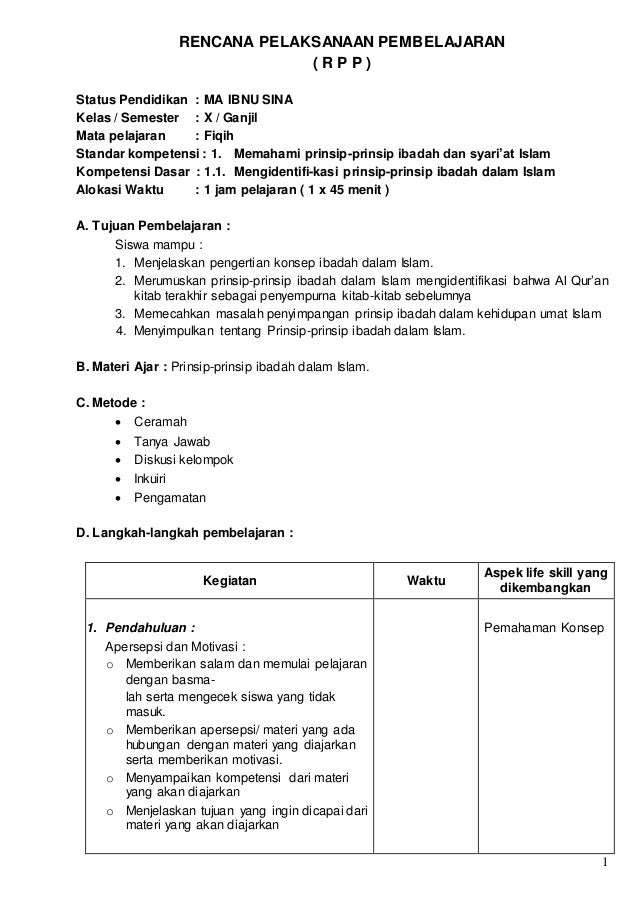 RENCANA PELAKSANAAN PEMBELAJARAN
( R P P )

Status Pendidikan : MA IBNU SINA
Kelas / Semester : X / Ganjil
Mata pelajaran : Fiqih
Standar kompetensi : 1. Memahami prinsip-prinsip ibadah dan syari'at Islam
Kompetensi Dasar : 1.1. Mengidentifi-kasi prinsip-prinsip ibadah dalam Islam
Alokasi Waktu : 1 jam pelajaran ( 1 x 45 menit )

A. Tujuan Pembelajaran :
Siswa mampu :
1. Menjelaskan pengertian konsep ibadah dalam Islam.
2. Merumuskan prinsip-prinsip ibadah dalam Islam mengidentifikasi bahwa Al Qur'an kitab terakhir sebagai penyempurna kitab-kitab sebelumnya
3. Memecahkan masalah penyimpangan prinsip ibadah dalam kehidupan umat Islam
4. Menyimpulkan tentang Prinsip-prinsip ibadah dalam Islam.

B. Materi Ajar : Prinsip-prinsip ibadah dalam Islam.

C. Metode :
• Ceramah
• Tanya Jawab
• Diskusi kelompok
• Inkuiri
• Pengamatan

D. Langkah-langkah pembelajaran :

| Kegiatan | Waktu | Aspek life skill yang dikembangkan |
|---|---|---|
| 1. Pendahuluan : Apersepsi dan Motivasi : o Memberikan salam dan memulai pelajaran dengan basma- lah serta mengecek siswa yang tidak masuk. o Memberikan apersepsi/ materi yang ada hubungan dengan materi yang diajarkan serta memberikan motivasi. o Menyampaikan kompetensi dari materi yang akan diajarkan o Menjelaskan tujuan yang ingin dicapai dari materi yang akan diajarkan | | Pemahaman Konsep |

1